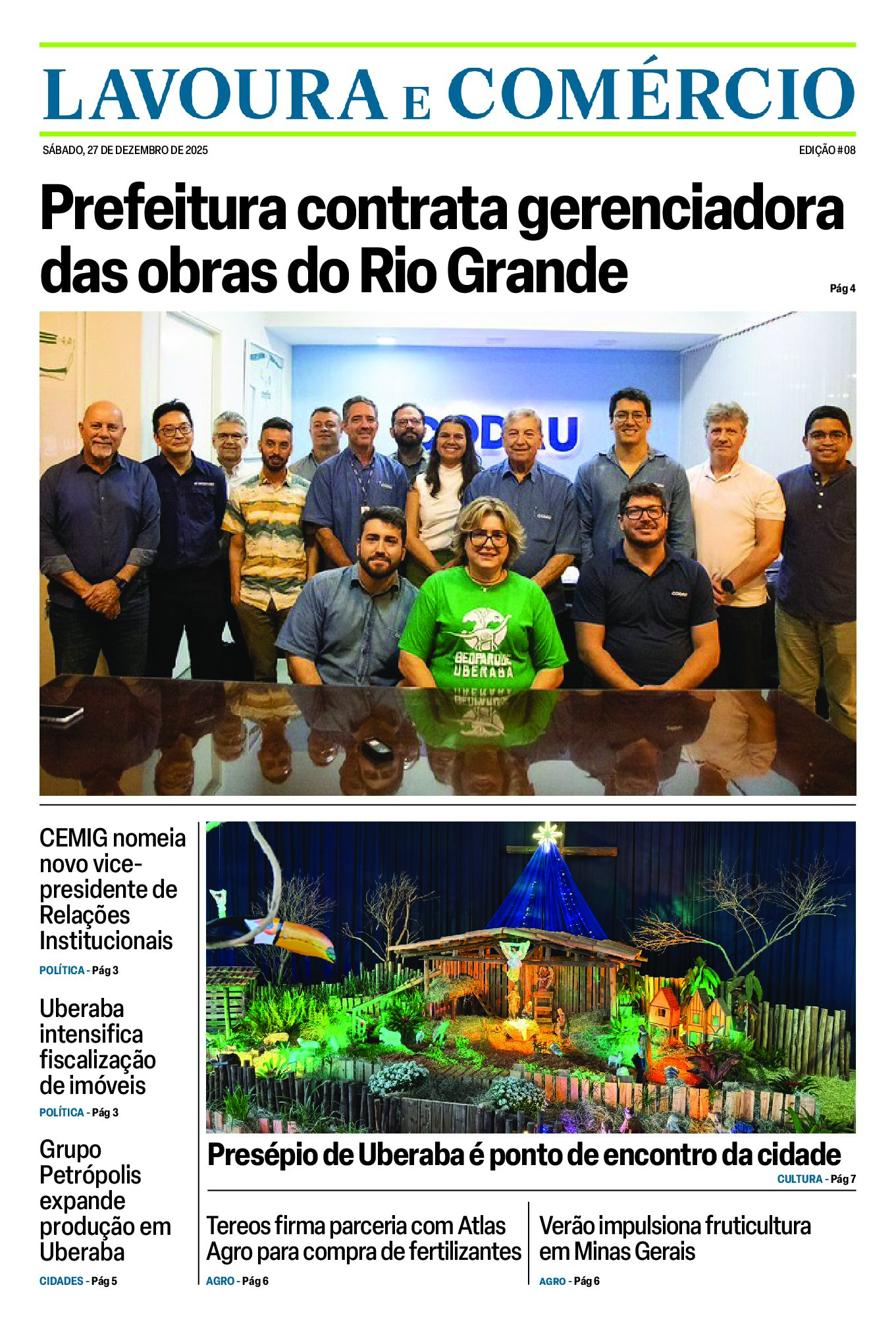 LAVOURA E COMÉRCIO

SÁBADO, 27 DE DEZEMBRO DE 2025

EDIÇÃO #08

Prefeitura contrata gerenciadora das obras do Rio Grande

Pág 4

CODAU

GEOPARQUE UBERABA

CEMIG nomeia novo vice-presidente de Relações Institucionais

POLÍTICA - Pág 3

Uberaba intensifica fiscalização de imóveis

POLÍTICA - Pág 3

Grupo Petrópolis expande produção em Uberaba

CIDADES - Pág 5

Presépio de Uberaba é ponto de encontro da cidade

CULTURA - Pág 7

Tereos firma parceria com Atlas Agro para compra de fertilizantes

AGRO - Pág 6

Verão impulsiona fruticultura em Minas Gerais

AGRO - Pág 6